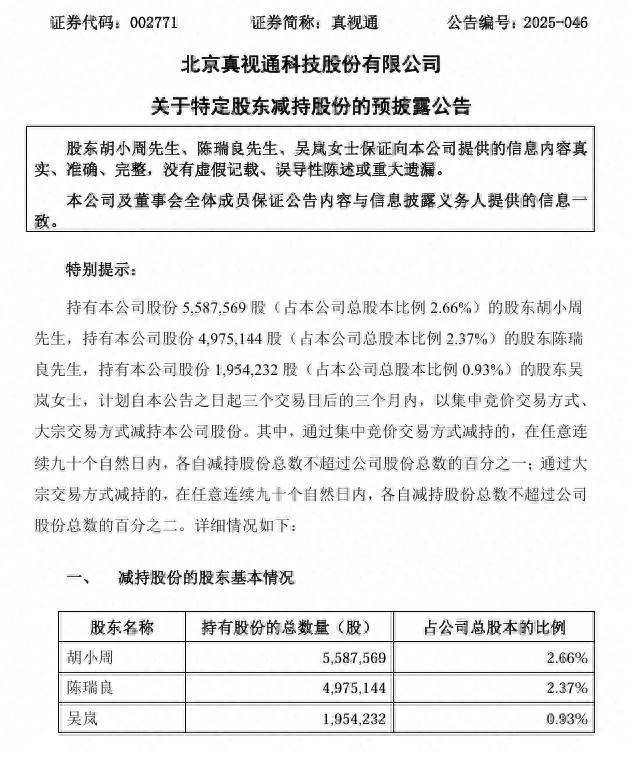 证券代码：002771　　证券简称：真视通　　公告编号：2025-046

北京真视通科技股份有限公司

关于特定股东减持股份的预披露公告

股东胡小周先生、陈瑞良先生、吴岚女士保证向本公司提供的信息内容真实、准确、完整，没有虚假记载、误导性陈述或重大遗漏。

本公司及董事会全体成员保证公告内容与信息披露义务人提供的信息一致。

特别提示：

持有本公司股份 5,587,569 股（占本公司总股本比例 2.66%）的股东胡小周先生，持有本公司股份 4,975,144 股（占本公司总股本比例 2.37%）的股东陈瑞良先生，持有本公司股份 1,954,232 股（占本公司总股本比例 0.93%）的股东吴岚女士，计划自本公告之日起三个交易日后的三个月内，以集中竞价交易方式、大宗交易方式减持本公司股份。其中，通过集中竞价交易方式减持的，在任意连续九十个自然日内，各自减持股份总数不超过公司股份总数的百分之一；通过大宗交易方式减持的，在任意连续九十个自然日内，各自减持股份总数不超过公司股份总数的百分之二。详细情况如下：

一、　减持股份的股东基本情况

| 股东名称 | 持有股份的总数量（股） | 占公司总股本的比例 |
|---|---|---|
| 胡小周 | 5,587,569 | 2.66% |
| 陈瑞良 | 4,975,144 | 2.37% |
| 吴岚 | 1,954,232 | 0.93% |